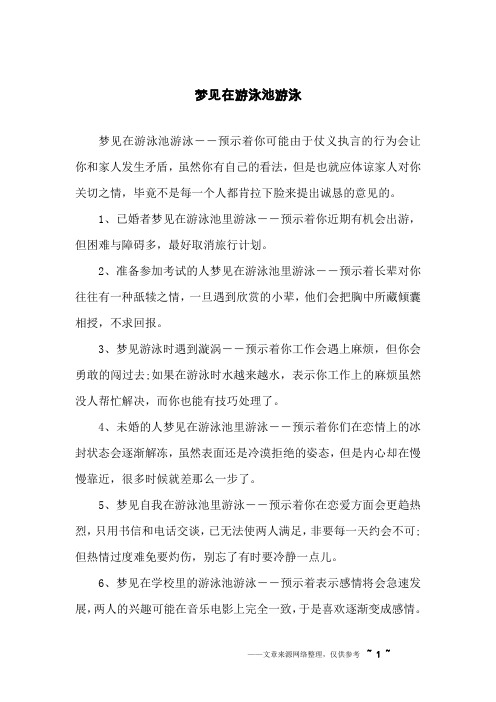 梦见在游泳池游泳

梦见在游泳池游泳——预示着你可能由于仗义执言的行为会让你和家人发生矛盾，虽然你有自己的看法，但是也就应体谅家人对你关切之情，毕竟不是每一个人都肯拉下脸来提出诚恳的意见的。

1、已婚者梦见在游泳池里游泳——预示着你近期有机会出游，但困难与障碍多，最好取消旅行计划。

2、准备参加考试的人梦见在游泳池里游泳——预示着长辈对你往往有一种舐犊之情，一旦遇到欣赏的小辈，他们会把胸中所藏倾囊相授，不求回报。

3、梦见游泳时遇到漩涡——预示着你工作会遇上麻烦，但你会勇敢的闯过去;如果在游泳时水越来越水，表示你工作上的麻烦虽然没人帮忙解决，而你也能有技巧处理了。

4、未婚的人梦见在游泳池里游泳——预示着你们在恋情上的冰封状态会逐渐解冻，虽然表面还是冷漠拒绝的姿态，但是内心却在慢慢靠近，很多时候就差那么一步了。

5、梦见自我在游泳池里游泳——预示着你在恋爱方面会更趋热烈，只用书信和电话交谈，已无法使两人满足，非要每一天约会不可;但热情过度难免要灼伤，别忘了有时要冷静一点儿。

6、梦见在学校里的游泳池游泳——预示着表示感情将会急速发展，两人的兴趣可能在音乐电影上完全一致，于是喜欢逐渐变成感情。

——文章来源网络整理，仅供参考 ~ 1 ~